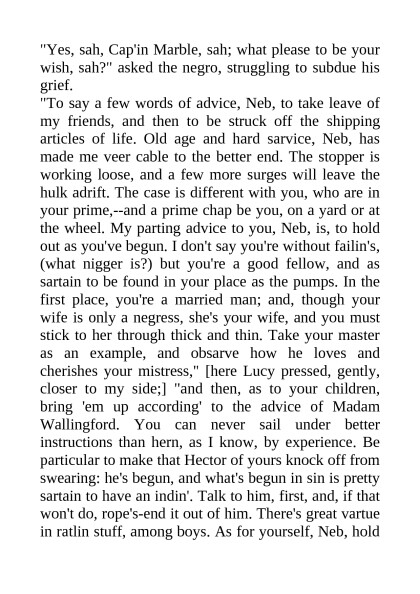 "Yes, sah, Cap'in Marble, sah; what please to be your wish, sah?" asked the negro, struggling to subdue his grief.

"To say a few words of advice, Neb, to take leave of my friends, and then to be struck off the shipping articles of life. Old age and hard sarvice, Neb, has made me veer cable to the better end. The stopper is working loose, and a few more surges will leave the hulk adrift. The case is different with you, who are in your prime,--and a prime chap be you, on a yard or at the wheel. My parting advice to you, Neb, is, to hold out as you've begun. I don't say you're without failin's, (what nigger is?) but you're a good fellow, and as sartain to be found in your place as the pumps. In the first place, you're a married man; and, though your wife is only a negress, she's your wife, and you must stick to her through thick and thin. Take your master as an example, and obsarve how he loves and cherishes your mistress," [here Lucy pressed, gently, closer to my side;] "and then, as to your children, bring 'em up according' to the advice of Madam Wallingford. You can never sail under better instructions than hern, as I know, by experience. Be particular to make that Hector of yours knock off from swearing: he's begun, and what's begun in sin is pretty sartain to have an indin'. Talk to him, first, and, if that won't do, rope's-end it out of him. There's great vartue in ratlin stuff, among boys. As for yourself, Neb, hold